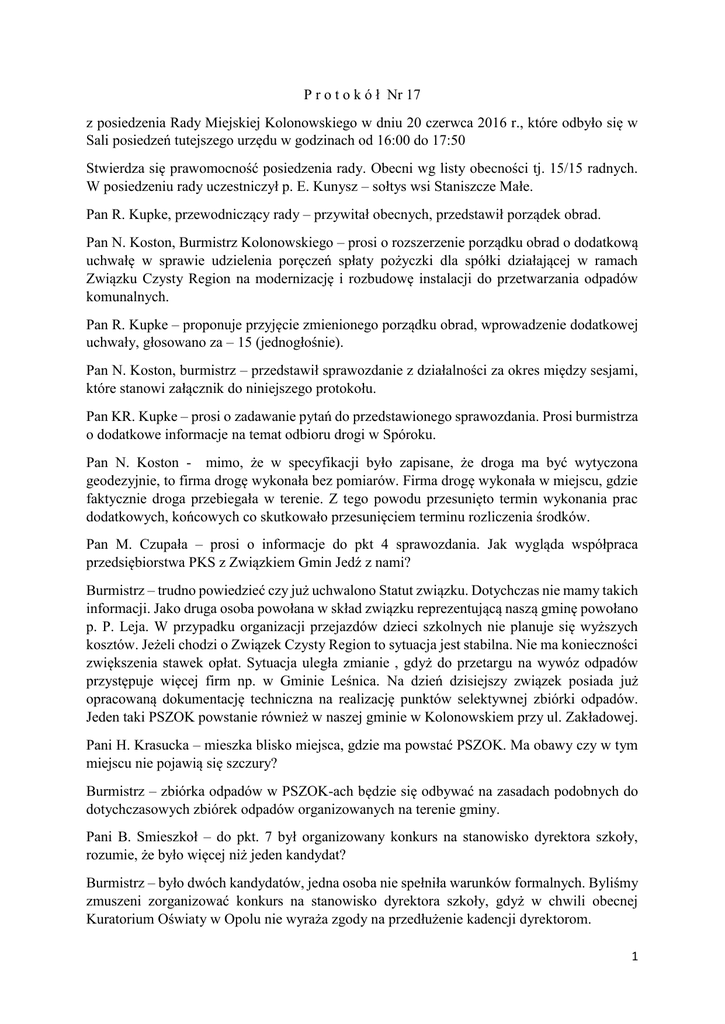 P r o t o k ó ł Nr 17

z posiedzenia Rady Miejskiej Kolonowskiego w dniu 20 czerwca 2016 r., które odbyło się w Sali posiedzeń tutejszego urzędu w godzinach od 16:00 do 17:50

Stwierdza się prawomocność posiedzenia rady. Obecni wg listy obecności tj. 15/15 radnych. W posiedzeniu rady uczestniczył p. E. Kunysz – sołtys wsi Staniszcze Małe.

Pan R. Kupke, przewodniczący rady – przywitał obecnych, przedstawił porządek obrad.

Pan N. Koston, Burmistrz Kolonowskiego – prosi o rozszerzenie porządku obrad o dodatkową uchwałę w sprawie udzielenia poręczeń spłaty pożyczki dla spółki działającej w ramach Związku Czysty Region na modernizację i rozbudowę instalacji do przetwarzania odpadów komunalnych.

Pan R. Kupke – proponuje przyjęcie zmienionego porządku obrad, wprowadzenie dodatkowej uchwały, głosowano za – 15 (jednogłośnie).

Pan N. Koston, burmistrz – przedstawił sprawozdanie z działalności za okres między sesjami, które stanowi załącznik do niniejszego protokołu.

Pan KR. Kupke – prosi o zadawanie pytań do przedstawionego sprawozdania. Prosi burmistrza o dodatkowe informacje na temat odbioru drogi w Spóroku.

Pan N. Koston - mimo, że w specyfikacji było zapisane, że droga ma być wytyczona geodezyjnie, to firma drogę wykonała bez pomiarów. Firma drogę wykonała w miejscu, gdzie faktycznie droga przebiegała w terenie. Z tego powodu przesunięto termin wykonania prac dodatkowych, końcowych co skutkowało przesunięciem terminu rozliczenia środków.

Pan M. Czupała – prosi o informacje do pkt 4 sprawozdania. Jak wygląda współpraca przedsiębiorstwa PKS z Związkiem Gmin Jedź z nami?

Burmistrz – trudno powiedzieć czy już uchwalono Statut związku. Dotychczas nie mamy takich informacji. Jako druga osoba powołana w skład związku reprezentującą naszą gminę powołano p. P. Leja. W przypadku organizacji przejazdów dzieci szkolnych nie planuje się wyższych kosztów. Jeżeli chodzi o Związek Czysty Region to sytuacja jest stabilna. Nie ma konieczności zwiększenia stawek opłat. Sytuacja uległa zmianie , gdyż do przetargu na wywóz odpadów przystępuje więcej firm np. w Gminie Leśnica. Na dzień dzisiejszy związek posiada już opracowaną dokumentację techniczna na realizację punktów selektywnej zbiórki odpadów. Jeden taki PSZOK powstanie również w naszej gminie w Kolonowskiem przy ul. Zakładowej.

Pani H. Krasucka – mieszka blisko miejsca, gdzie ma powstać PSZOK. Ma obawy czy w tym miejscu nie pojawią się szczury?

Burmistrz – zbiórka odpadów w PSZOK-ach będzie się odbywać na zasadach podobnych do dotychczasowych zbiórek odpadów organizowanych na terenie gminy.

Pani B. Smieszkoł – do pkt. 7 był organizowany konkurs na stanowisko dyrektora szkoły, rozumie, że było więcej niż jeden kandydat?

Burmistrz – było dwóch kandydatów, jedna osoba nie spełniła warunków formalnych. Byliśmy zmuszeni zorganizować konkurs na stanowisko dyrektora szkoły, gdyż w chwili obecnej Kuratorium Oświaty w Opolu nie wyraża zgody na przedłużenie kadencji dyrektorom.

1